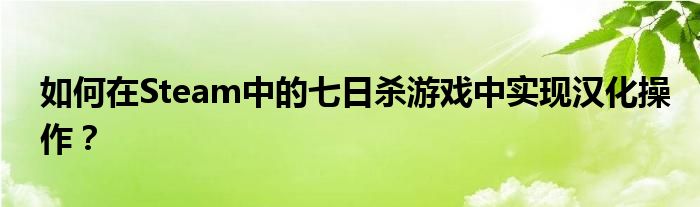 如何在Steam中的七日杀游戏中实现汉化操作？